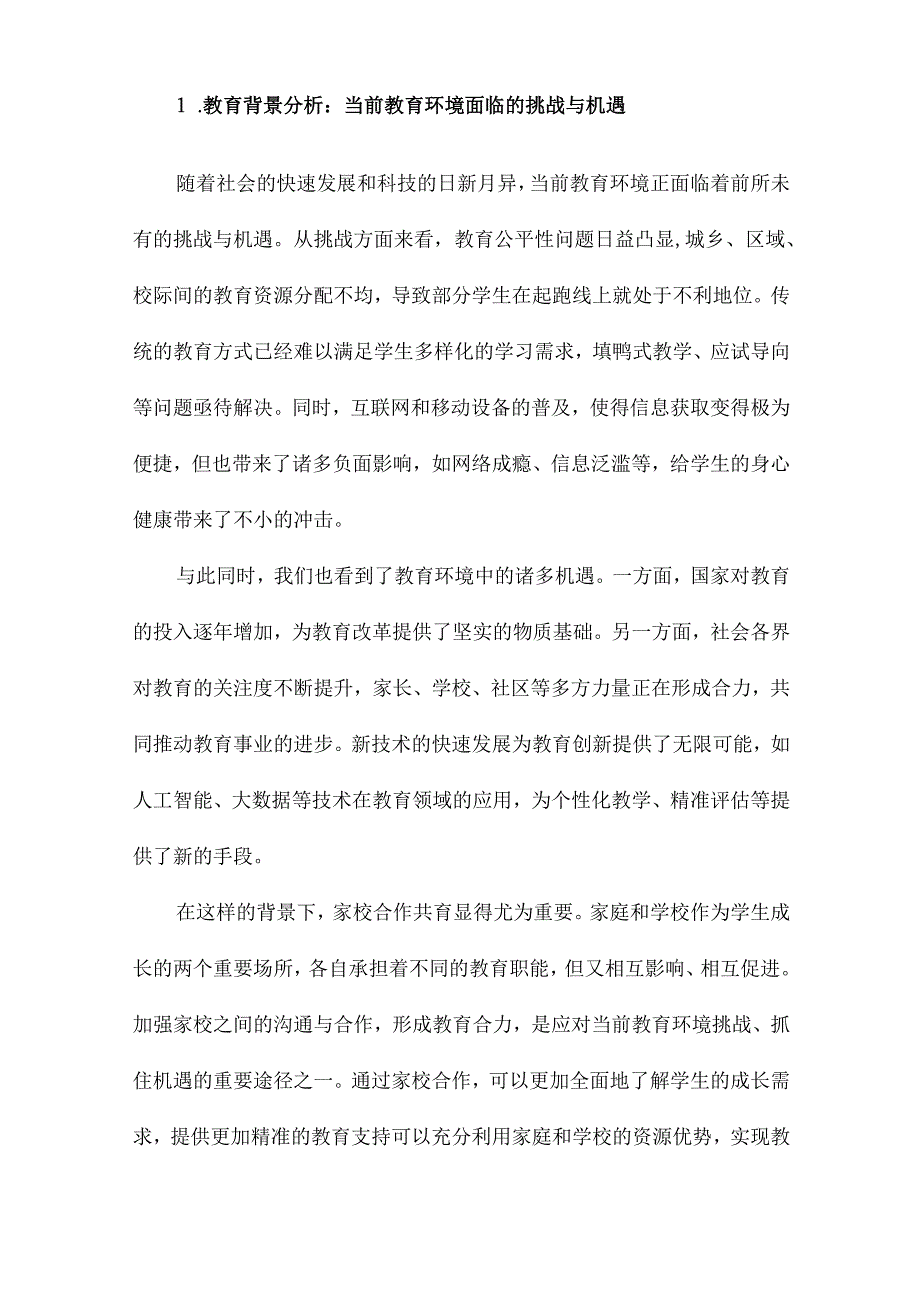 1 .教育背景分析：当前教育环境面临的挑战与机遇

随着社会的快速发展和科技的日新月异，当前教育环境正面临着前所未有的挑战与机遇。从挑战方面来看，教育公平性问题日益凸显,城乡、区域、校际间的教育资源分配不均，导致部分学生在起跑线上就处于不利地位。传统的教育方式已经难以满足学生多样化的学习需求，填鸭式教学、应试导向等问题亟待解决。同时，互联网和移动设备的普及，使得信息获取变得极为便捷，但也带来了诸多负面影响，如网络成瘾、信息泛滥等，给学生的身心健康带来了不小的冲击。

与此同时，我们也看到了教育环境中的诸多机遇。一方面，国家对教育的投入逐年增加，为教育改革提供了坚实的物质基础。另一方面，社会各界对教育的关注度不断提升，家长、学校、社区等多方力量正在形成合力，共同推动教育事业的进步。新技术的快速发展为教育创新提供了无限可能，如人工智能、大数据等技术在教育领域的应用，为个性化教学、精准评估等提供了新的手段。

在这样的背景下，家校合作共育显得尤为重要。家庭和学校作为学生成长的两个重要场所，各自承担着不同的教育职能，但又相互影响、相互促进。加强家校之间的沟通与合作，形成教育合力，是应对当前教育环境挑战、抓住机遇的重要途径之一。通过家校合作，可以更加全面地了解学生的成长需求，提供更加精准的教育支持可以充分利用家庭和学校的资源优势，实现教